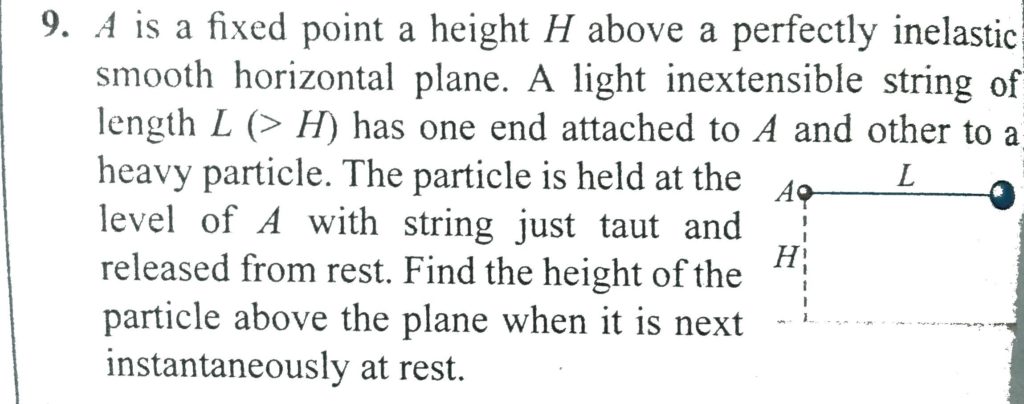 9. A is a fixed point a height H above a perfectly inelastic smooth horizontal plane. A light inextensible string of length L (> H) has one end attached to A and other to a heavy particle. The particle is held at the level of A with string just taut and released from rest. Find the height of the particle above the plane when it is next instantaneously at rest.

A

L

H